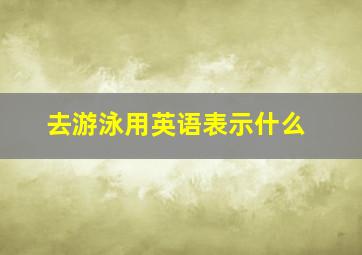 去游泳用英语表示什么